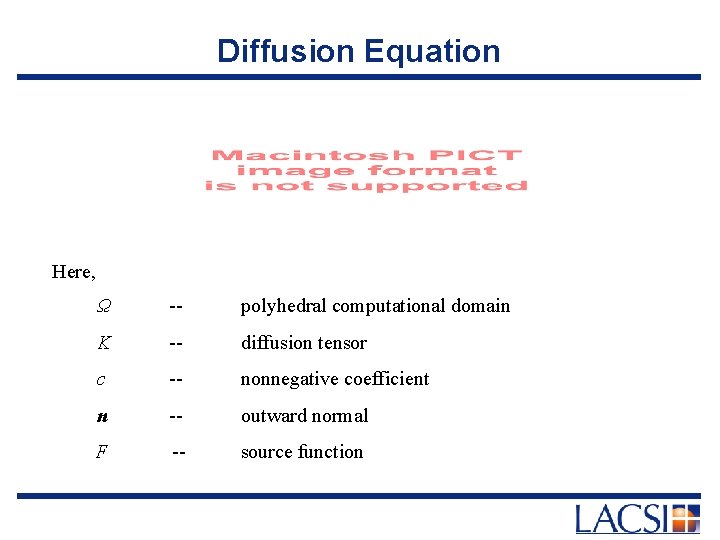 Diffusion Equation

Macintosh PICT image format is not supported

Here,

$\Omega$ -- polyhedral computational domain

$K$ -- diffusion tensor

$c$ -- nonnegative coefficient

$\boldsymbol{n}$ -- outward normal

$F$ -- source function

LACSI